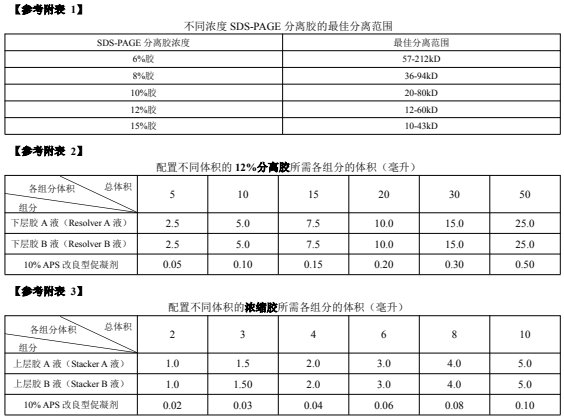 【参考附表 1】

不同浓度 SDS-PAGE 分离胶的最佳分离范围

| SDS-PAGE 分离胶浓度 | 最佳分离范围 |
|---|---|
| 6%胶 | 57-212kD |
| 8%胶 | 36-94kD |
| 10%胶 | 20-80kD |
| 12%胶 | 12-60kD |
| 15%胶 | 10-43kD |

【参考附表 2】

配置不同体积的 12%分离胶所需各组分的体积（毫升）

| 各组分体积 总体积 组分 | 5 | 10 | 15 | 20 | 30 | 50 |
|---|---|---|---|---|---|---|
| 下层胶 A 液（Resolver A 液） | 2.5 | 5.0 | 7.5 | 10.0 | 15.0 | 25.0 |
| 下层胶 B 液（Resolver B 液） | 2.5 | 5.0 | 7.5 | 10.0 | 15.0 | 25.0 |
| 10% APS 改良型促凝剂 | 0.05 | 0.10 | 0.15 | 0.20 | 0.30 | 0.50 |

【参考附表 3】

配置不同体积的浓缩胶所需各组分的体积（毫升）

| 各组分体积 总体积 组分 | 2 | 3 | 4 | 6 | 8 | 10 |
|---|---|---|---|---|---|---|
| 上层胶 A 液（Stacker A 液） | 1.0 | 1.5 | 2.0 | 3.0 | 4.0 | 5.0 |
| 上层胶 B 液（Stacker B 液） | 1.0 | 1.50 | 2.0 | 3.0 | 4.0 | 5.0 |
| 10% APS 改良型促凝剂 | 0.02 | 0.03 | 0.04 | 0.06 | 0.08 | 0.10 |